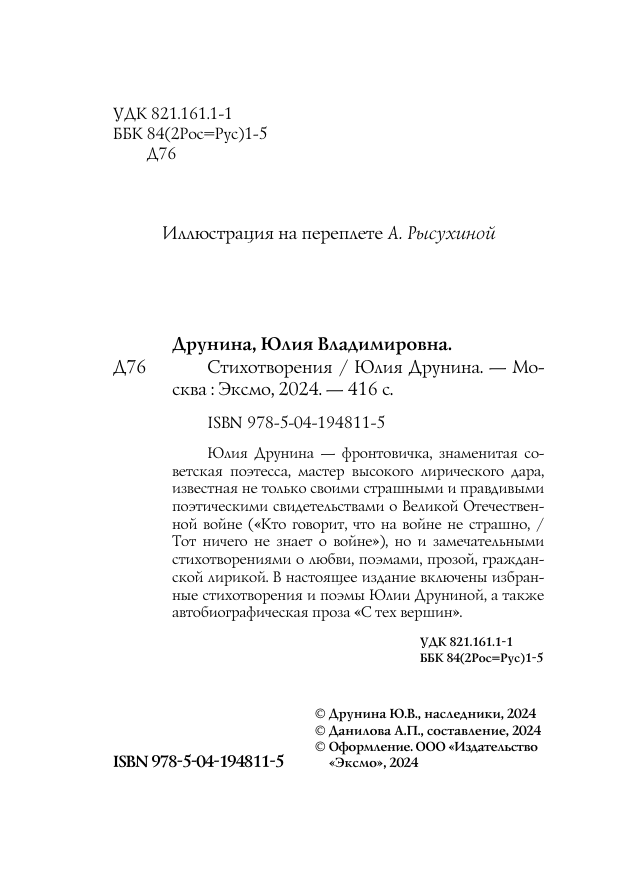 УДК 821.161.1-1
ББК 84(2Рос=Рус)1-5
Д76

Иллюстрация на переплете А. Рысухиной

Друнина, Юлия Владимировна.
Д76 Стихотворения / Юлия Друнина. — Москва : Эксмо, 2024. — 416 с.

ISBN 978-5-04-194811-5

Юлия Друнина — фронтовичка, знаменитая советская поэтесса, мастер высокого лирического дара, известная не только своими страшными и правдивыми поэтическими свидетельствами о Великой Отечественной войне («Кто говорит, что на войне не страшно, / Тот ничего не знает о войне»), но и замечательными стихотворениями о любви, поэмами, прозой, гражданской лирикой. В настоящее издание включены избранные стихотворения и поэмы Юлии Друниной, а также автобиографическая проза «С тех вершин».

УДК 821.161.1-1
ББК 84(2Рос=Рус)1-5

© Друнина Ю.В., наследники, 2024
© Данилова А.П., составление, 2024
© Оформление. ООО «Издательство «Эксмо», 2024

ISBN 978-5-04-194811-5